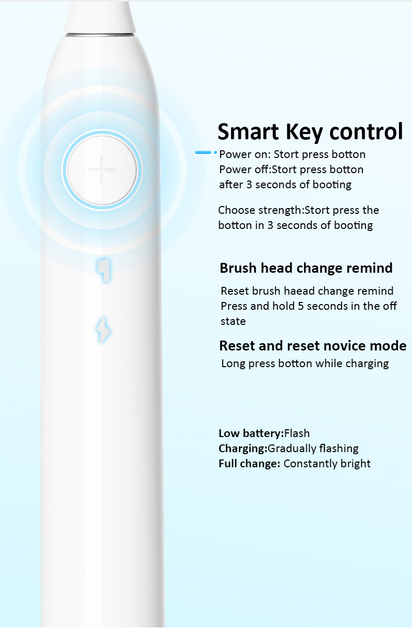 Smart Key control

Power on: Stort press botton
Power off:Stort press botton after 3 seconds of booting

Choose strength:Stort press the botton in 3 seconds of booting

Brush head change remind

Reset brush haead change remind
Press and hold 5 seconds in the off state

Reset and reset novice mode

Long press botton while charging

Low battery:Flash
Charging:Gradually flashing
Full change: Constantly bright